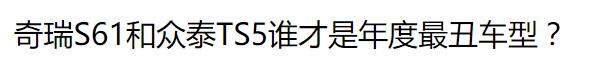 奇瑞S61和众泰TS5谁才是年度最丑车型？